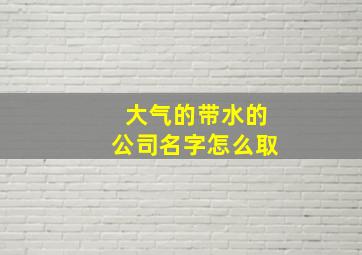 大气的带水的
公司名字怎么取